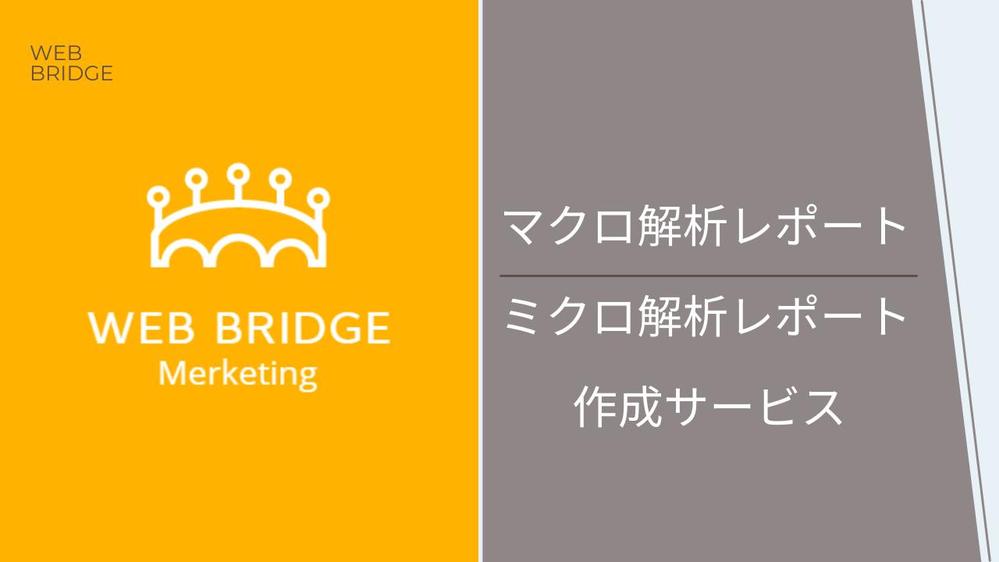 WEB
BRIDGE

WEB BRIDGE
Merketing

マクロ解析レポート

ミクロ解析レポート

作成サービス